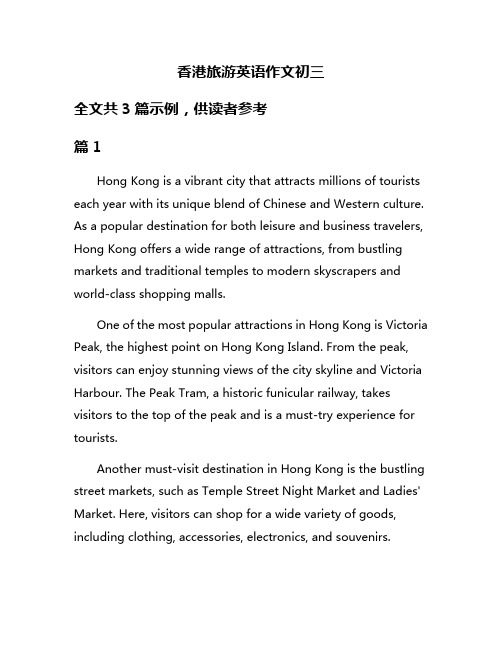 香港旅游英语作文初三

全文共 3 篇示例，供读者参考

篇 1

Hong Kong is a vibrant city that attracts millions of tourists each year with its unique blend of Chinese and Western culture. As a popular destination for both leisure and business travelers, Hong Kong offers a wide range of attractions, from bustling markets and traditional temples to modern skyscrapers and world-class shopping malls.

One of the most popular attractions in Hong Kong is Victoria Peak, the highest point on Hong Kong Island. From the peak, visitors can enjoy stunning views of the city skyline and Victoria Harbour. The Peak Tram, a historic funicular railway, takes visitors to the top of the peak and is a must-try experience for tourists.

Another must-visit destination in Hong Kong is the bustling street markets, such as Temple Street Night Market and Ladies' Market. Here, visitors can shop for a wide variety of goods, including clothing, accessories, electronics, and souvenirs.